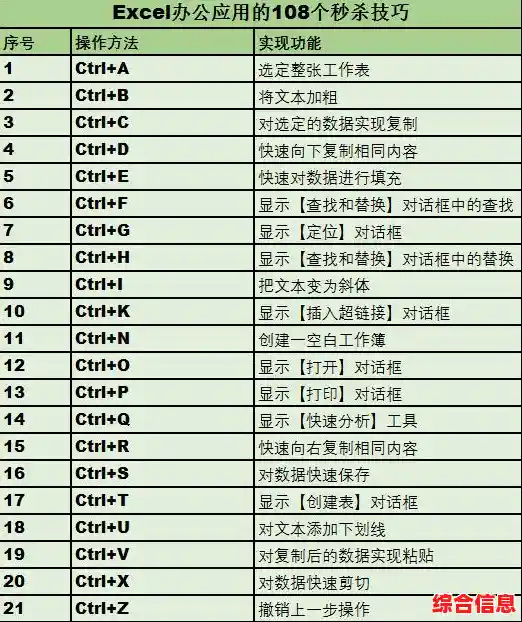 Excel办公应用的108个秒杀技巧

| 序号 | 操作方法 | 实现功能 |
|---|---|---|
| 1 | Ctrl+A | 选定整张工作表 |
| 2 | Ctrl+B | 将文本加粗 |
| 3 | Ctrl+C | 对选定的数据实现复制 |
| 4 | Ctrl+D | 快速向下复制相同内容 |
| 5 | Ctrl+E | 快速对数据进行填充 |
| 6 | Ctrl+F | 显示【查找和替换】对话框中的查找 |
| 7 | Ctrl+G | 显示【定位】对话框 |
| 8 | Ctrl+H | 显示【查找和替换】对话框中的替换 |
| 9 | Ctrl+I | 把文本变为斜体 |
| 10 | Ctrl+K | 显示【插入超链接】对话框 |
| 11 | Ctrl+N | 创建一空白工作簿 |
| 12 | Ctrl+O | 显示【打开】对话框 |
| 13 | Ctrl+P | 显示【打印】对话框 |
| 14 | Ctrl+Q | 显示【快速分析】工具 |
| 15 | Ctrl+R | 快速向右复制相同内容 |
| 16 | Ctrl+S | 对数据快速保存 |
| 17 | Ctrl+T | 显示【创建表】对话框 |
| 18 | Ctrl+U | 对文本添加下划线 |
| 19 | Ctrl+V | 对复制后的数据实现粘贴 |
| 20 | Ctrl+X | 对数据快速剪切 |
| 21 | Ctrl+Z | 撤销上一步操作 |

综合信息